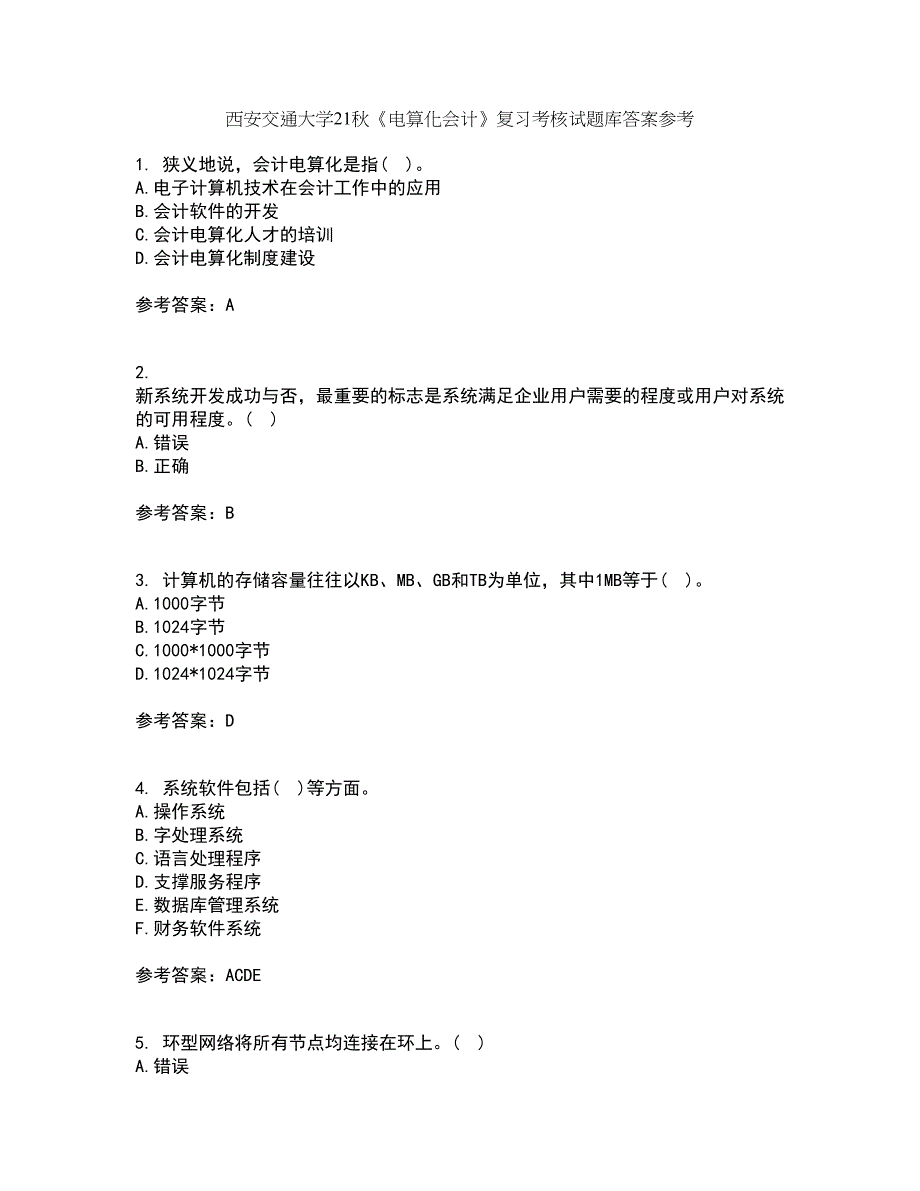 西安交通大学21秋《电算化会计》复习考核试题库答案参考

1. 狭义地说，会计电算化是指（ ）。
A.电子计算机技术在会计工作中的应用
B.会计软件的开发
C.会计电算化人才的培训
D.会计电算化制度建设

参考答案：A

2.
新系统开发成功与否，最重要的标志是系统满足企业用户需要的程度或用户对系统的可用程度。（ ）
A.错误
B.正确

参考答案：B

3. 计算机的存储容量往往以KB、MB、GB和TB为单位，其中1MB等于（ ）。
A.1000字节
B.1024字节
C.1000*1000字节
D.1024*1024字节

参考答案：D

4. 系统软件包括（ ）等方面。
A.操作系统
B.字处理系统
C.语言处理程序
D.支撑服务程序
E.数据库管理系统
F.财务软件系统

参考答案：ACDE

5. 环型网络将所有节点均连接在环上。（ ）
A.错误